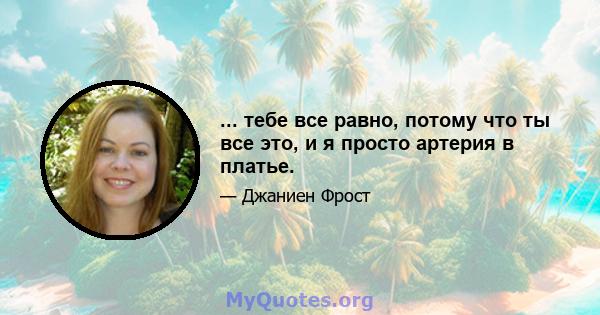 ... тебе все равно, потому что ты все это, и я просто артерия в платье.

— Джаниен Фрост

MyQuotes.org